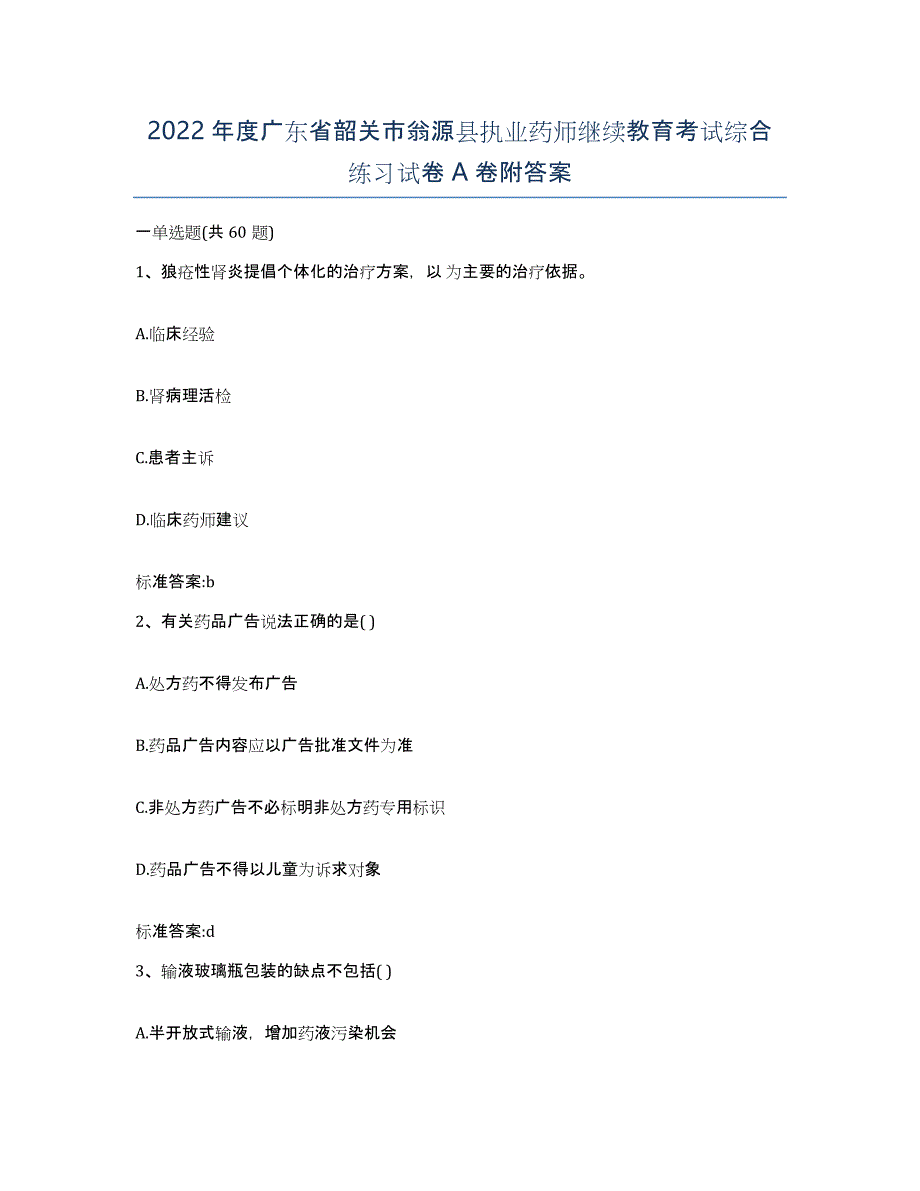 2022年度广东省韶关市翁源县执业药师继续教育考试综合练习试卷A卷附答案

一单选题(共60题)

1、狼疮性肾炎提倡个体化的治疗方案，以为主要的治疗依据。

A.临床经验

B.肾病理活检

C.患者主诉

D.临床药师建议

标准答案:b

2、有关药品广告说法正确的是( )

A.处方药不得发布广告

B.药品广告内容应以广告批准文件为准

C.非处方药广告不必标明非处方药专用标识

D.药品广告不得以儿童为诉求对象

标准答案:d

3、输液玻璃瓶包装的缺点不包括( )

A.半开放式输液，增加药液污染机会